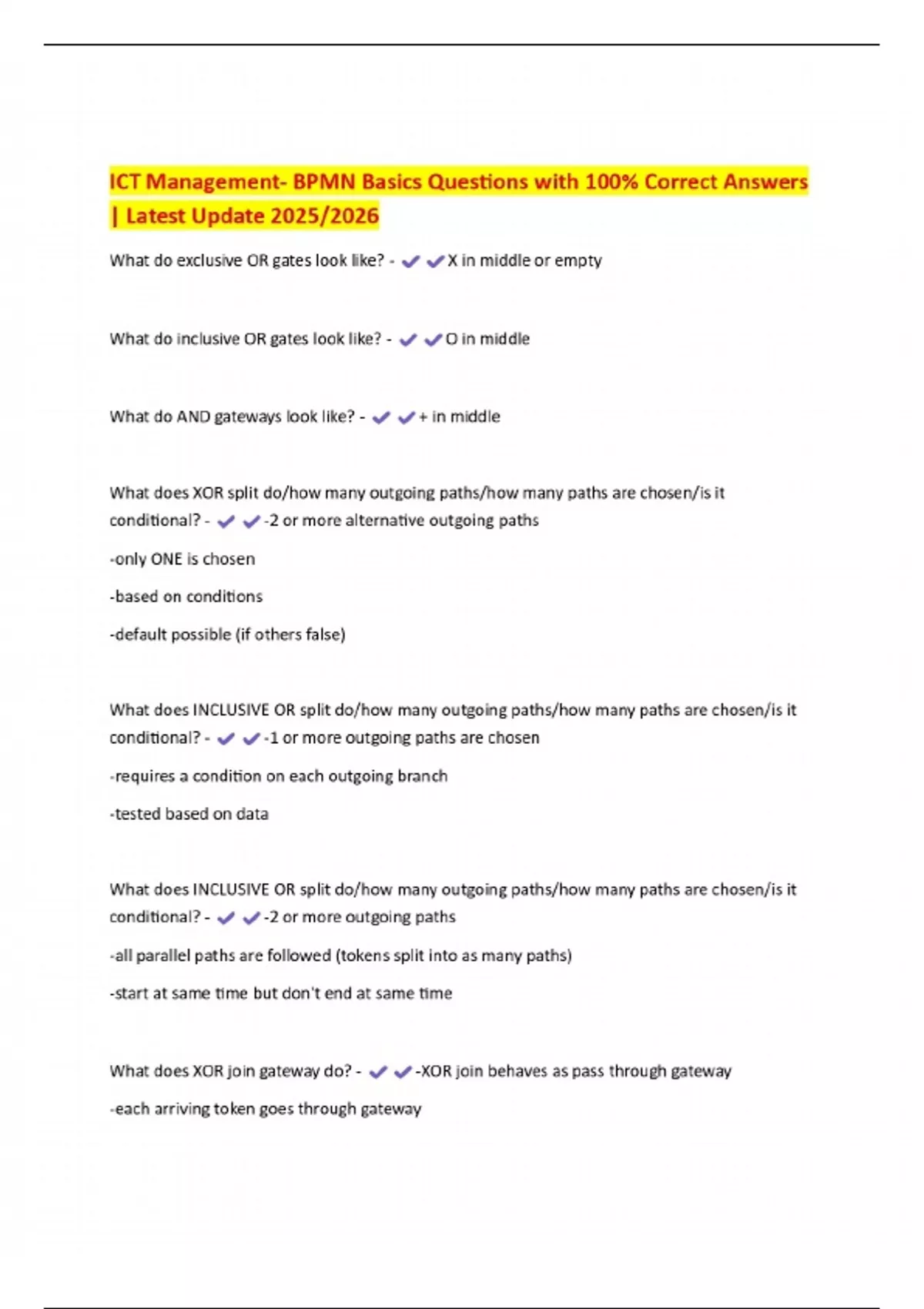 ICT Management- BPMN Basics Questions with 100% Correct Answers | Latest Update 2025/2026

What do exclusive OR gates look like? - ✔✔X in middle or empty

What do inclusive OR gates look like? - ✔✔O in middle

What do AND gateways look like? - ✔✔+ in middle

What does XOR split do/how many outgoing paths/how many paths are chosen/is it conditional? - ✔✔-2 or more alternative outgoing paths

-only ONE is chosen

-based on conditions

-default possible (if others false)

What does INCLUSIVE OR split do/how many outgoing paths/how many paths are chosen/is it conditional? - ✔✔-1 or more outgoing paths are chosen

-requires a condition on each outgoing branch

-tested based on data

What does INCLUSIVE OR split do/how many outgoing paths/how many paths are chosen/is it conditional? - ✔✔-2 or more outgoing paths

-all parallel paths are followed (tokens split into as many paths)

-start at same time but don't end at same time

What does XOR join gateway do? - ✔✔-XOR join behaves as pass through gateway

-each arriving token goes through gateway